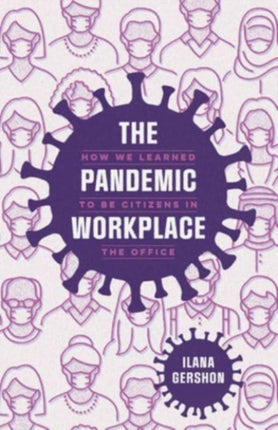 THE
HOW WE LEARNED
PANDEMIC
TO BE CITIZENS IN
WORKPLACE
THE OFFICE

ILANA
GERSHON